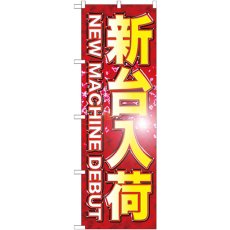 新台入荷
NEW MACHINE DEBUT